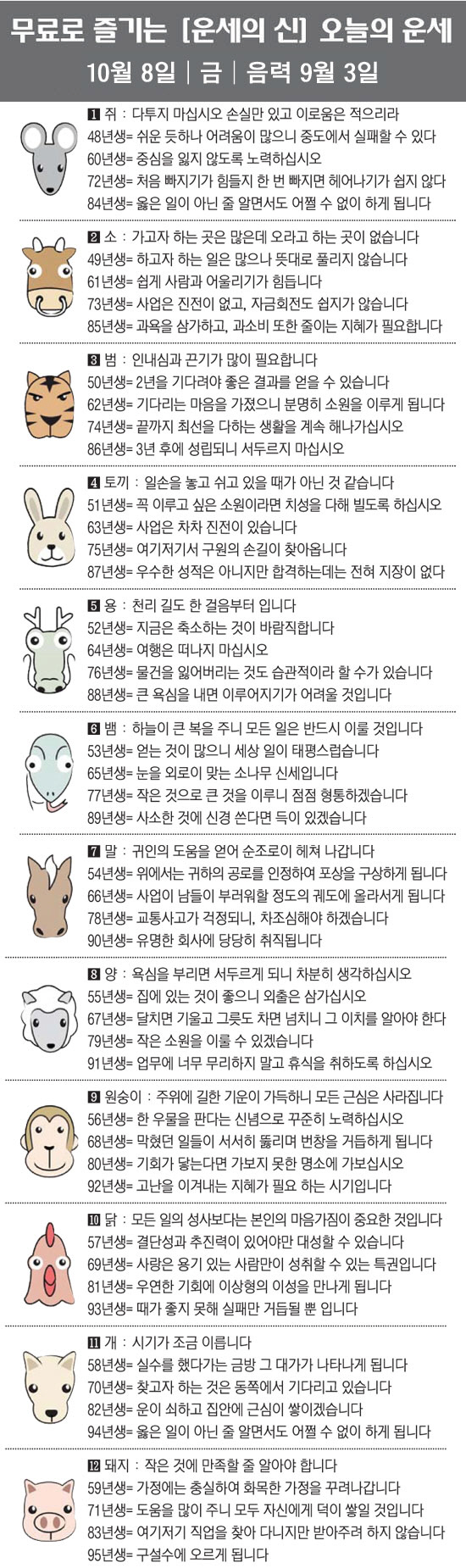 무료로 즐기는 [운세의 신] 오늘의 운세
10월 8일 | 금 | 음력 9월 3일

1 쥐 : 다투지 마십시오 손실만 있고 이로움은 적으리라
48년생= 쉬운 듯하나 어려움이 많으니 중도에서 실패할 수 있다
60년생= 중심을 잃지 않도록 노력하십시오
72년생= 처음 빠지기가 힘들지 한 번 빠지면 헤어나기가 쉽지 않다
84년생= 옳은 일이 아닌 줄 알면서도 어쩔 수 없이 하게 됩니다

2 소 : 가고자 하는 곳은 많은데 오라고 하는 곳이 없습니다
49년생= 하고자 하는 일은 많으나 뜻대로 풀리지 않습니다
61년생= 쉽게 사람과 어울리기가 힘듭니다
73년생= 사업은 진전이 없고, 자금회전도 쉽지가 않습니다
85년생= 과욕을 삼가하고, 과소비 또한 줄이는 지혜가 필요합니다

3 범 : 인내심과 끈기가 많이 필요합니다
50년생= 2년을 기다려야 좋은 결과를 얻을 수 있습니다
62년생= 기다리는 마음을 가졌으니 분명히 소원을 이루게 됩니다
74년생= 끝까지 최선을 다하는 생활을 계속 해나가십시오
86년생= 3년 후에 성립되니 서두르지 마십시오

4 토끼 : 일손을 놓고 쉬고 있을 때가 아닌 것 같습니다
51년생= 꼭 이루고 싶은 소원이라면 치성을 다해 빌도록 하십시오
63년생= 사업은 차차 진전이 있습니다
75년생= 여기저기서 구원의 손길이 찾아옵니다
87년생= 우수한 성적은 아니지만 합격하는데는 전혀 지장이 없다

5 용 : 천리 길도 한 걸음부터 입니다
52년생= 지금은 축소하는 것이 바람직합니다
64년생= 여행은 떠나지 마십시오
76년생= 물건을 잃어버리는 것도 습관적이라 할 수가 있습니다
88년생= 큰 욕심을 내면 이루어지기가 어려울 것입니다

6 뱀 : 하늘이 큰 복을 주니 모든 일은 반드시 이룰 것입니다
53년생= 얻는 것이 많으니 세상 일이 태평스럽습니다
65년생= 눈을 외로이 맞는 소나무 신세입니다
77년생= 작은 것으로 큰 것을 이루니 점점 형통하겠습니다
89년생= 사소한 것에 신경 쓴다면 득이 있겠습니다

7 말 : 귀인의 도움을 얻어 순조로이 헤쳐 나갑니다
54년생= 위에서는 귀하의 공로를 인정하여 포상을 구상하게 됩니다
66년생= 사업이 남들이 부러워할 정도의 궤도에 올라서게 됩니다
78년생= 교통사고가 걱정되니, 차조심해야 하겠습니다
90년생= 유명한 회사에 당당히 취직됩니다

8 양 : 욕심을 부리면 서두르게 되니 차분히 생각하십시오
55년생= 집에 있는 것이 좋으니 외출은 삼가십시오
67년생= 달치면 기울고 그릇도 차면 넘치니 그 이치를 알아야 한다
79년생= 작은 소원을 이룰 수 있겠습니다
91년생= 업무에 너무 무리하지 말고 휴식을 취하도록 하십시오

9 원숭이 : 주위에 길한 기운이 가득하니 모든 근심은 사라집니다
56년생= 한 우물을 판다는 신념으로 꾸준히 노력하십시오
68년생= 막혔던 일들이 서서히 뚫리며 번창을 거듭하게 됩니다
80년생= 기회가 닿는다면 가보지 못한 명소에 가보십시오
92년생= 고난을 이겨내는 지혜가 필요 하는 시기입니다

10 닭 : 모든 일의 성사보다는 본인의 마음가짐이 중요한 것입니다
57년생= 결단성과 추진력이 있어야만 대성할 수 있습니다
69년생= 사랑은 용기 있는 사람만이 성취할 수 있는 특권입니다
81년생= 우연한 기회에 이상형의 이성을 만나게 됩니다
93년생= 때가 좋지 못해 실패만 거듭될 뿐 입니다

11 개 : 시기가 조금 이릅니다
58년생= 실수를 했다가는 금방 그 대가가 나타나게 됩니다
70년생= 찾고자 하는 것은 동쪽에서 기다리고 있습니다
82년생= 운이 쇠하고 집안에 근심이 쌓이겠습니다
94년생= 옳은 일이 아닌 줄 알면서도 어쩔 수 없이 하게 됩니다

12 돼지 : 작은 것에 만족할 줄 알아야 합니다
59년생= 가정에는 충실하여 화목한 가정을 꾸려나갑니다
71년생= 도움을 많이 주니 모두 자신에게 덕이 쌓일 것입니다
83년생= 여기저기 직업을 찾아 다니지만 받아주려 하지 않습니다
95년생= 구설수에 오르게 됩니다